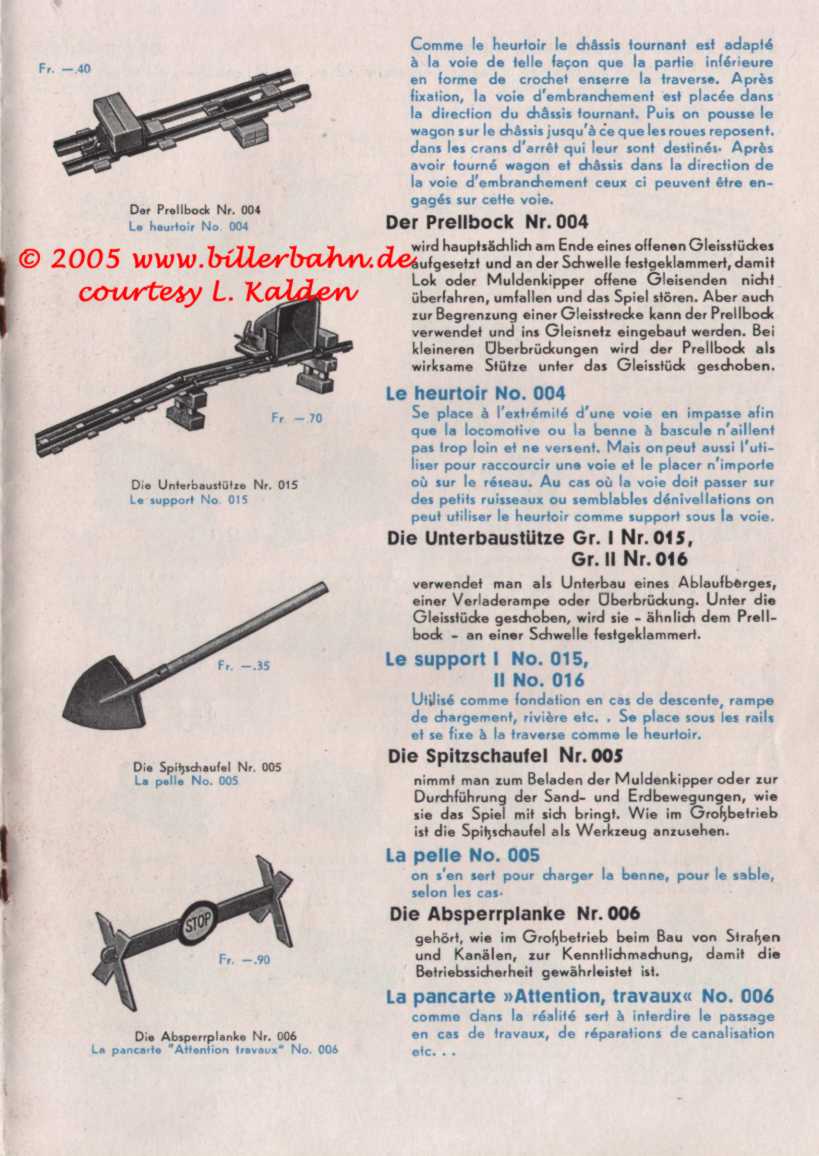 Fr. —.40

Der Prellbock Nr. 004
Le heurtoir No. 004

© 2005 www.billerbahn.de
courtesy L. Kalden

Fr. —.70

Die Unterbaustütze Nr. 015
Le support No. 015

Fr. —.35

Die Spitzschaufel Nr. 005
La pelle No. 005

STOP

Fr. —.90

Die Absperrplanke Nr. 006
La pancarte "Attention travaux" No. 006

Comme le heurtoir le châssis tournant est adapté à la voie de telle façon que la partie inférieure en forme de crochet enserre la traverse. Après fixation, la voie d'embranchement est placée dans la direction du châssis tournant. Puis on pousse le wagon sur le châssis jusqu'à ce que les roues reposent. dans les crans d'arrêt qui leur sont destinés. Après avoir tourné wagon et châssis dans la direction de la voie d'embranchement ceux ci peuvent être engagés sur cette voie.

Der Prellbock Nr. 004
wird hauptsächlich am Ende eines offenen Gleisstückes aufgesetzt und an der Schwelle festgeklammert, damit Lok oder Muldenkipper offene Gleisenden nicht überfahren, umfallen und das Spiel stören. Aber auch zur Begrenzung einer Gleisstrecke kann der Prellbock verwendet und ins Gleisnetz eingebaut werden. Bei kleineren Überbrückungen wird der Prellbock als wirksame Stütze unter das Gleisstück geschoben.

Le heurtoir No. 004
Se place à l'extrémité d'une voie en impasse afin que la locomotive ou la benne à bascule n'aillent pas trop loin et ne versent. Mais on peut aussi l'utiliser pour raccourcir une voie et le placer n'importe où sur le réseau. Au cas où la voie doit passer sur des petits ruisseaux ou semblables dénivellations on peut utiliser le heurtoir comme support sous la voie.

Die Unterbaustütze Gr. I Nr. 015,
Gr. II Nr. 016
verwendet man als Unterbau eines Ablaufberges, einer Verladerampe oder Überbrückung. Unter die Gleisstücke geschoben, wird sie - ähnlich dem Prellbock - an einer Schwelle festgeklammert.

Le support I No. 015,
II No. 016
Utilisé comme fondation en cas de descente, rampe de chargement, rivière etc. . Se place sous les rails et se fixe à la traverse comme le heurtoir.

Die Spitzschaufel Nr. 005
nimmt man zum Beladen der Muldenkipper oder zur Durchführung der Sand- und Erdbewegungen, wie sie das Spiel mit sich bringt. Wie im Großbetrieb ist die Spitzschaufel als Werkzeug anzusehen.

La pelle No. 005
on s'en sert pour charger la benne, pour le sable, selon les cas.

Die Absperrplanke Nr. 006
gehört, wie im Großbetrieb beim Bau von Straßen und Kanälen, zur Kenntlichmachung, damit die Betriebssicherheit gewährleistet ist.

La pancarte »Attention, travaux« No. 006
comme dans la réalité sert à interdire le passage en cas de travaux, de réparations de canalisation etc. . .